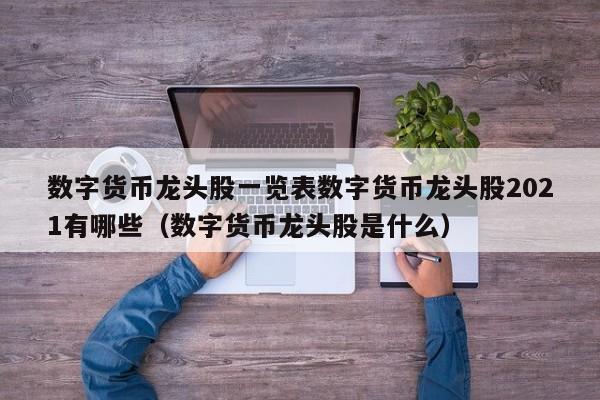 数字货币龙头股一览表数字货币龙头股2021有哪些（数字货币龙头股是什么）